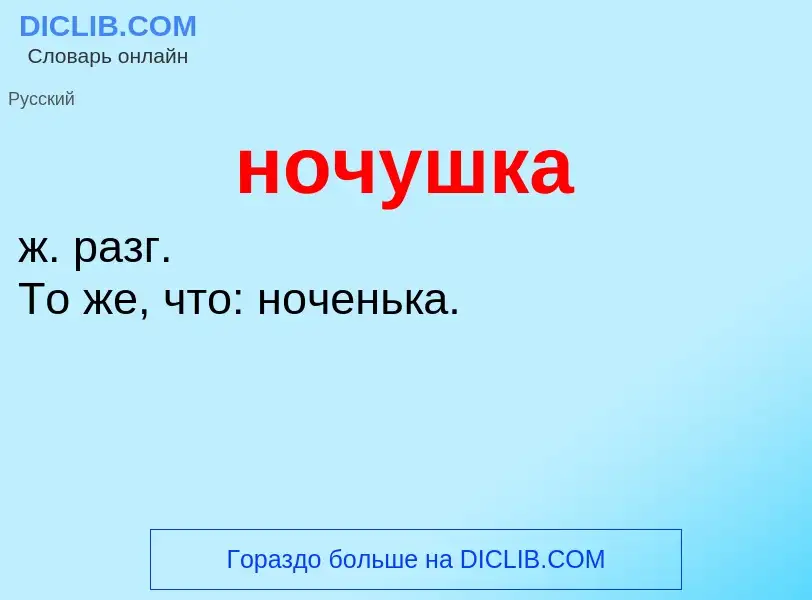 DICLIB.COM
Словарь онлайн

Русский

ночушка

ж. разг.
То же, что: ноченька.

Гораздо больше на DICLIB.COM